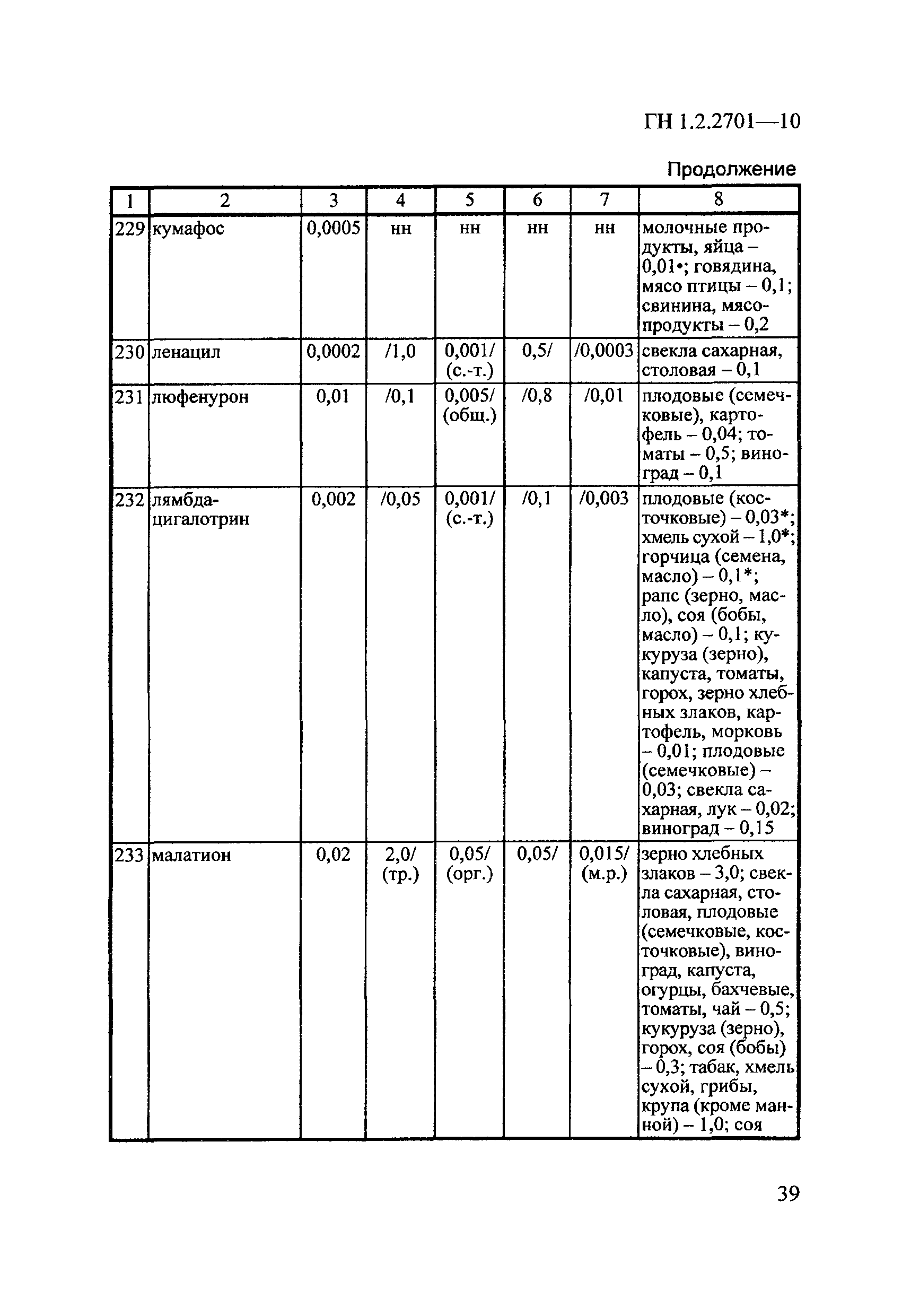 ГН 1.2.2701—10

Продолжение

| 1 | 2 | 3 | 4 | 5 | 6 | 7 | 8 |
|---|---|---|---|---|---|---|---|
| 229 | кумафос | 0,0005 | нн | нн | нн | нн | молочные продукты, яйца – 0,01•; говядина, мясо птицы – 0,1; свинина, мясопродукты – 0,2 |
| 230 | ленацил | 0,0002 | /1,0 | 0,001/ (с.-т.) | 0,5/ | /0,0003 | свекла сахарная, столовая – 0,1 |
| 231 | люфенурон | 0,01 | /0,1 | 0,005/ (общ.) | /0,8 | /0,01 | плодовые (семечковые), картофель – 0,04; томаты – 0,5; виноград – 0,1 |
| 232 | лямбда-цигалотрин | 0,002 | /0,05 | 0,001/ (с.-т.) | /0,1 | /0,003 | плодовые (косточковые) – 0,03*; хмель сухой – 1,0*; горчица (семена, масло) – 0,1*; рапс (зерно, масло), соя (бобы, масло) – 0,1; кукуруза (зерно), капуста, томаты, горох, зерно хлебных злаков, картофель, морковь – 0,01; плодовые (семечковые) – 0,03; свекла сахарная, лук – 0,02; виноград – 0,15 |
| 233 | малатион | 0,02 | 2,0/ (тр.) | 0,05/ (орг.) | 0,05/ | 0,015/ (м.р.) | зерно хлебных злаков – 3,0; свекла сахарная, столовая, плодовые (семечковые, косточковые), виноград, капуста, огурцы, бахчевые, томаты, чай – 0,5; кукуруза (зерно), горох, соя (бобы) – 0,3; табак, хмель сухой, грибы, крупа (кроме манной) – 1,0; соя |

39